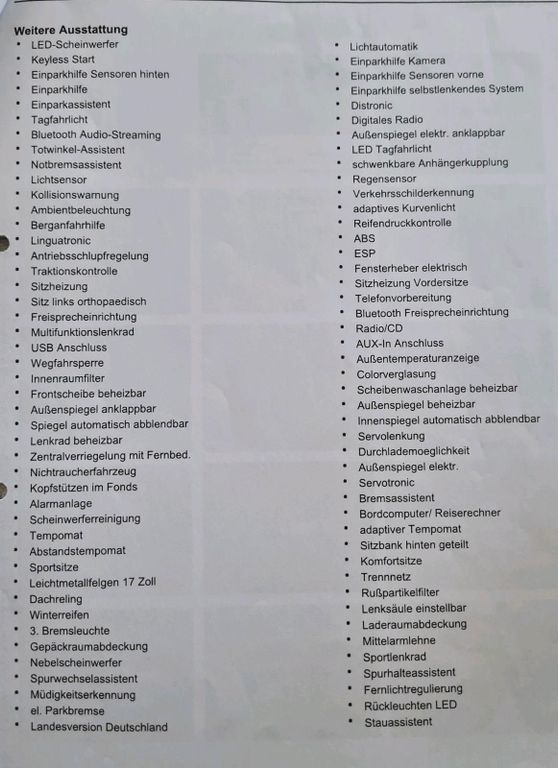 Weitere Ausstattung

• LED-Scheinwerfer
• Keyless Start
• Einparkhilfe Sensoren hinten
• Einparkhilfe
• Einparkassistent
• Tagfahrlicht
• Bluetooth Audio-Streaming
• Totwinkel-Assistent
• Notbremsassistent
• Lichtsensor
• Kollisionswarnung
• Ambientbeleuchtung
• Berganfahrhilfe
• Linguatronic
• Antriebsschlupfregelung
• Traktionskontrolle
• Sitzheizung
• Sitz links orthopaedisch
• Freisprecheinrichtung
• Multifunktionslenkrad
• USB Anschluss
• Wegfahrsperre
• Innenraumfilter
• Frontscheibe beheizbar
• Außenspiegel anklappbar
• Spiegel automatisch abblendbar
• Lenkrad beheizbar
• Zentralverriegelung mit Fernbed.
• Nichtraucherfahrzeug
• Kopfstützen im Fonds
• Alarmanlage
• Scheinwerferreinigung
• Tempomat
• Abstandstempomat
• Sportsitze
• Leichtmetallfelgen 17 Zoll
• Dachreling
• Winterreifen
• 3. Bremsleuchte
• Gepäckraumabdeckung
• Nebelscheinwerfer
• Spurwechselassistent
• Müdigkeitserkennung
• el. Parkbremse
• Landesversion Deutschland

• Lichtautomatik
• Einparkhilfe Kamera
• Einparkhilfe Sensoren vorne
• Einparkhilfe selbstlenkendes System
• Distronic
• Digitales Radio
• Außenspiegel elektr. anklappbar
• LED Tagfahrlicht
• schwenkbare Anhängerkupplung
• Regensensor
• Verkehrsschilderkennung
• adaptives Kurvenlicht
• Reifendruckkontrolle
• ABS
• ESP
• Fensterheber elektrisch
• Sitzheizung Vordersitze
• Telefonvorbereitung
• Bluetooth Freisprecheinrichtung
• Radio/CD
• AUX-In Anschluss
• Außentemperaturanzeige
• Colorverglasung
• Scheibenwaschanlage beheizbar
• Außenspiegel beheizbar
• Innenspiegel automatisch abblendbar
• Servolenkung
• Durchlademoeglichkeit
• Außenspiegel elektr.
• Servotronic
• Bremsassistent
• Bordcomputer/ Reiserechner
• adaptiver Tempomat
• Sitzbank hinten geteilt
• Komfortsitze
• Trennnetz
• Rußpartikelfilter
• Lenksäule einstellbar
• Laderaumabdeckung
• Mittelarmlehne
• Sportlenkrad
• Spurhalteassistent
• Fernlichtregulierung
• Rückleuchten LED
• Stauassistent